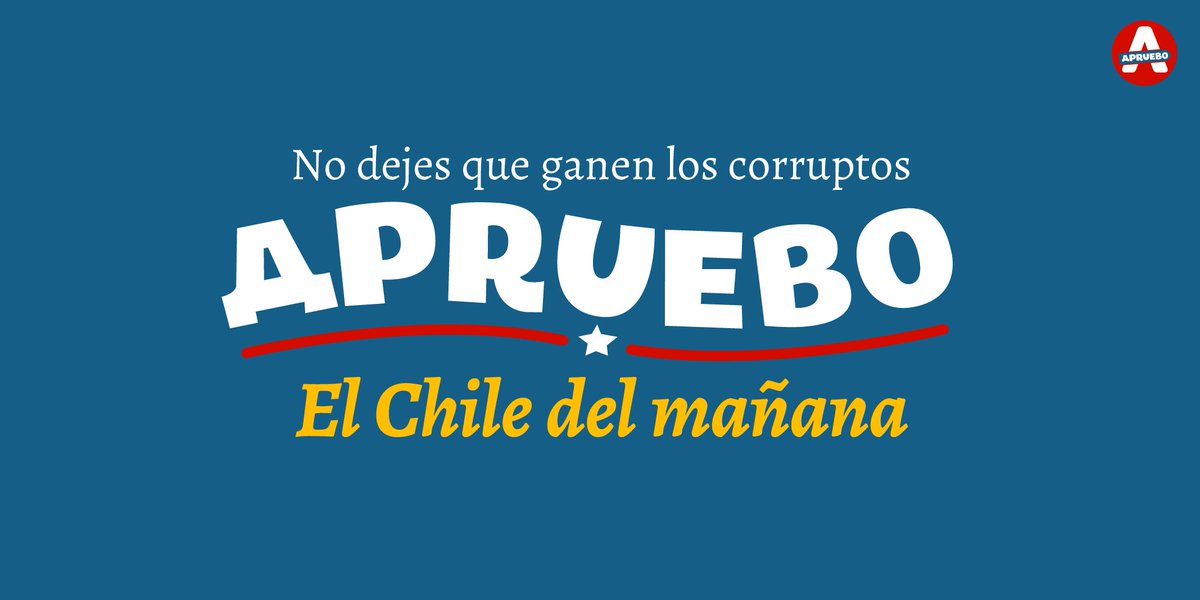 A
APRUEBO

No dejes que ganen los corruptos

APRUEBO

El Chile del mañana